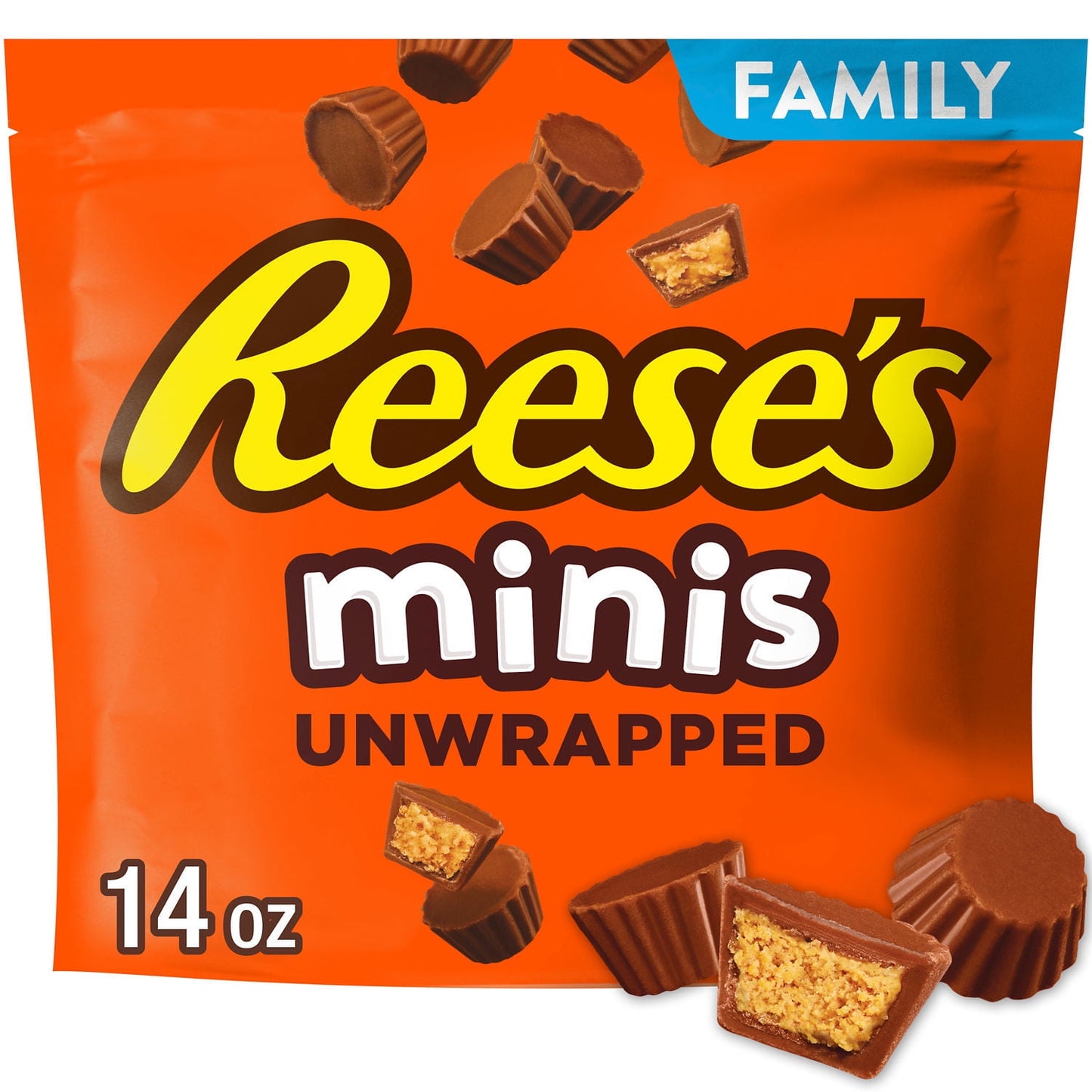 FAMILY

Reese's

minis

UNWRAPPED

14 oz